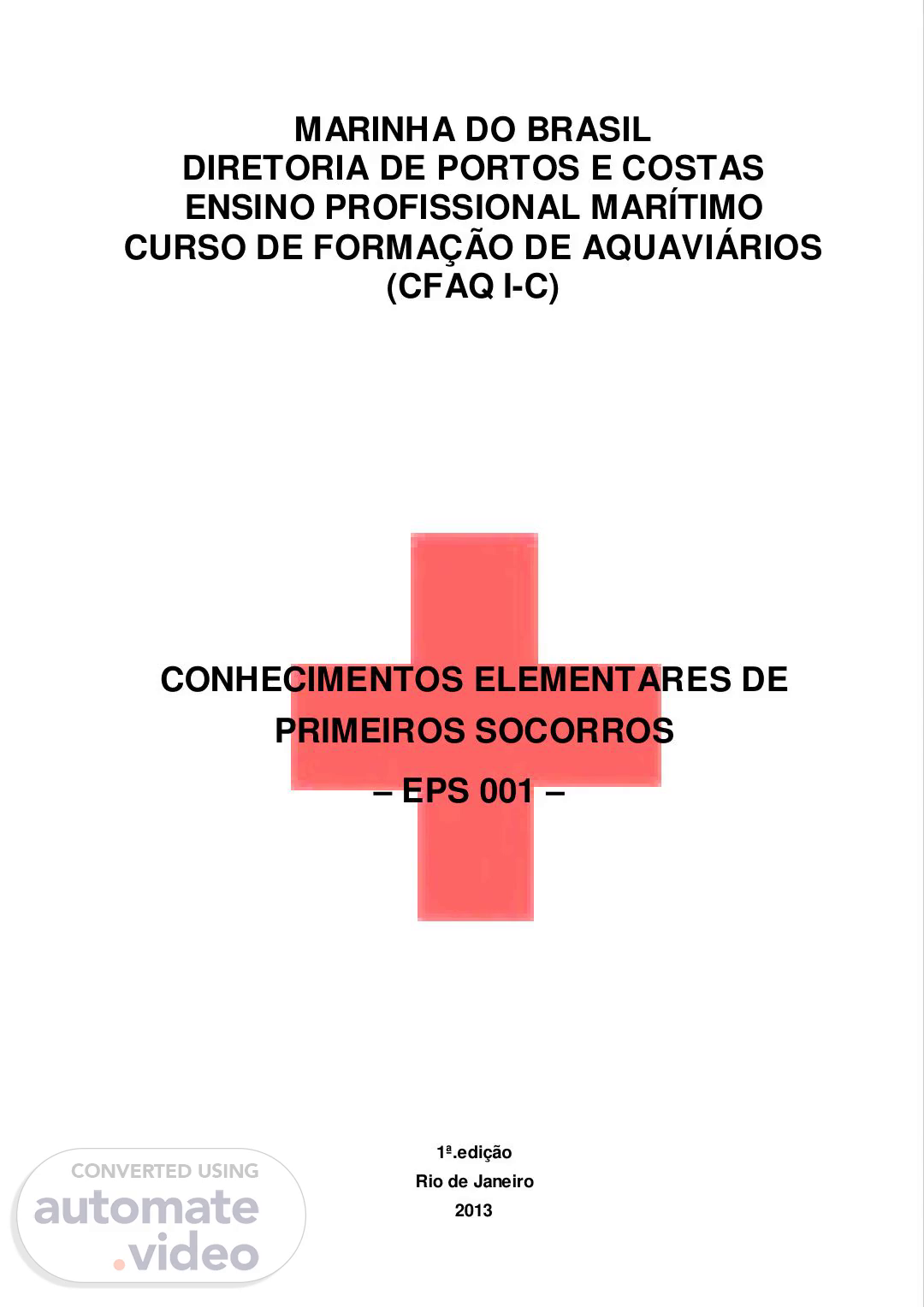 MARINHA DO BRASIL
DIRETORIA DE PORTOS E COSTAS
ENSINO PROFISSIONAL MARÍTIMO
CURSO DE FORMAÇÃO DE AQUAVIÁRIOS
(CFAQ I-C)

CONHECIMENTOS ELEMENTARES DE PRIMEIROS SOCORROS
– EPS 001 –

1ª.edição
Rio de Janeiro
2013

CONVERTED USING
automate
.video